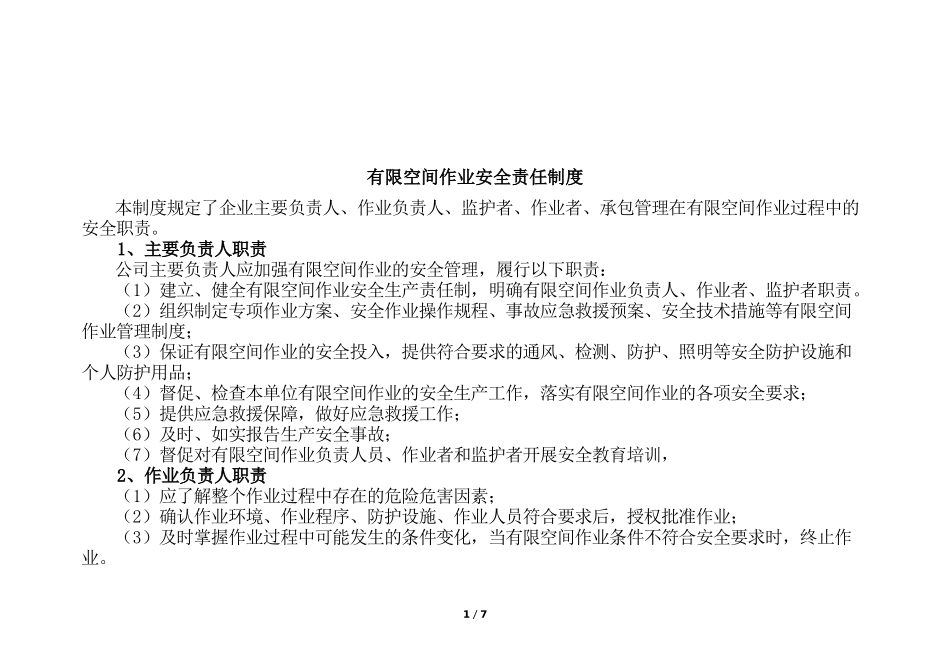 有限空间作业安全责任制度

本制度规定了企业主要负责人、作业负责人、监护者、作业者、承包管理在有限空间作业过程中的安全职责。

1、主要负责人职责

公司主要负责人应加强有限空间作业的安全管理，履行以下职责：

（1）建立、健全有限空间作业安全生产责任制，明确有限空间作业负责人、作业者、监护者职责。

（2）组织制定专项作业方案、安全作业操作规程、事故应急救援预案、安全技术措施等有限空间作业管理制度；

（3）保证有限空间作业的安全投入，提供符合要求的通风、检测、防护、照明等安全防护设施和个人防护用品；

（4）督促、检查本单位有限空间作业的安全生产工作，落实有限空间作业的各项安全要求；

（5）提供应急救援保障，做好应急救援工作；

（6）及时、如实报告生产安全事故；

（7）督促对有限空间作业负责人员、作业者和监护者开展安全教育培训，

2、作业负责人职责

（1）应了解整个作业过程中存在的危险危害因素；

（2）确认作业环境、作业程序、防护设施、作业人员符合要求后，授权批准作业；

（3）及时掌握作业过程中可能发生的条件变化，当有限空间作业条件不符合安全要求时，终止作业。

1 / 7